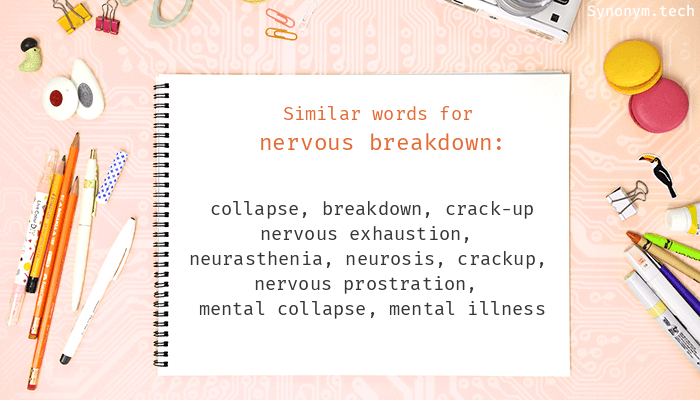 Synonym.tech

Similar words for
nervous breakdown:

collapse, breakdown, crack-up
nervous exhaustion,
neurasthenia, neurosis, crackup,
nervous prostration,
mental collapse, mental illness